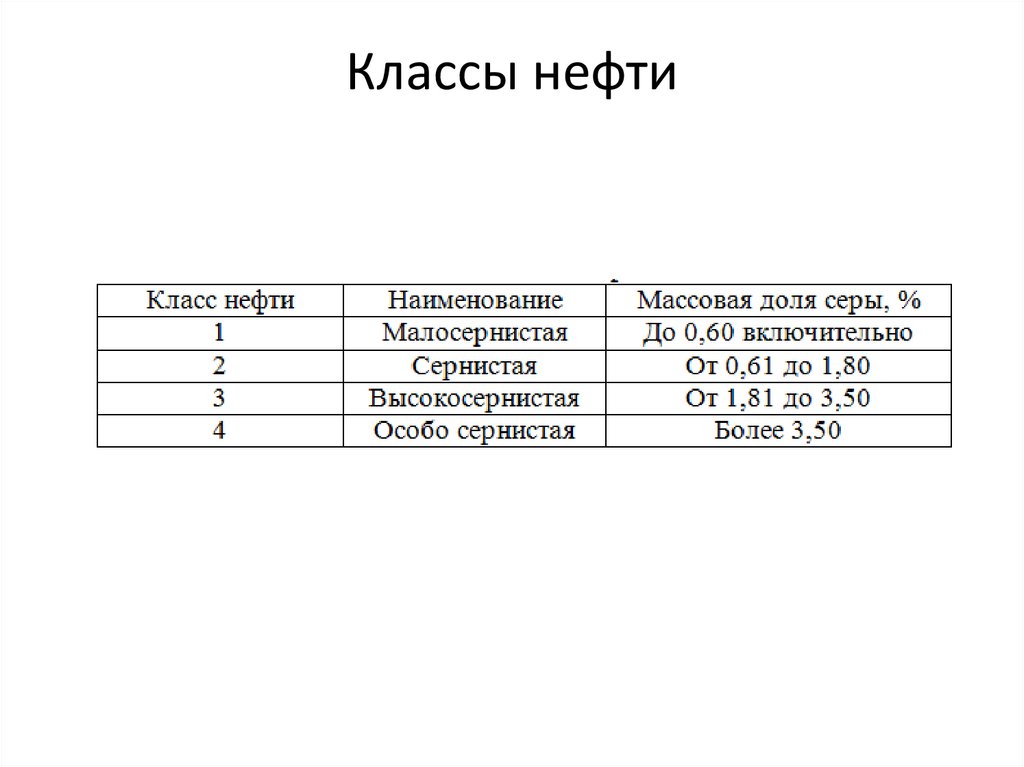 Классы нефти

| Класс нефти | Наименование | Массовая доля серы, % |
|---|---|---|
| 1 | Малосернистая | До 0,60 включительно |
| 2 | Сернистая | От 0,61 до 1,80 |
| 3 | Высокосернистая | От 1,81 до 3,50 |
| 4 | Особо сернистая | Более 3,50 |